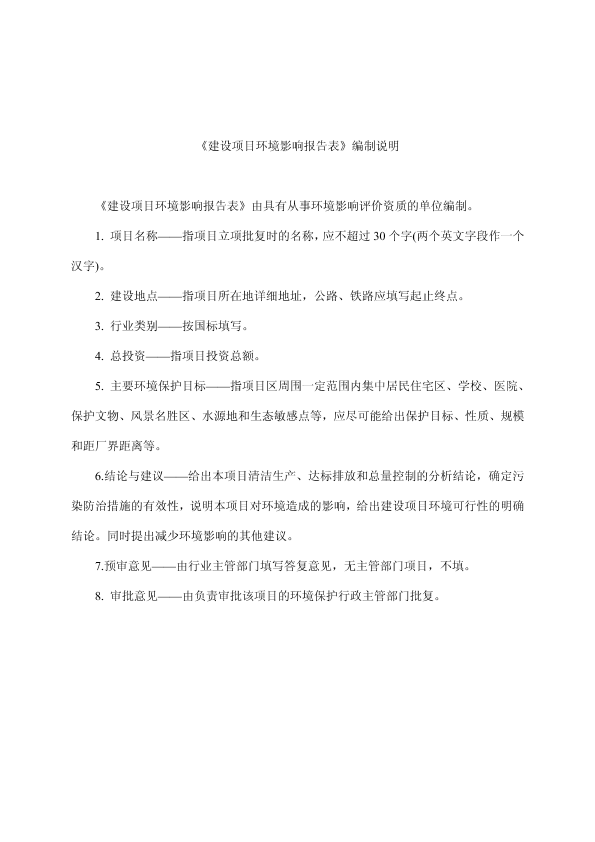 《建设项目环境影响报告表》编制说明

《建设项目环境影响报告表》由具有从事环境影响评价资质的单位编制。

1. 项目名称——指项目立项批复时的名称，应不超过 30 个字(两个英文字段作一个汉字)。

2. 建设地点——指项目所在地详细地址，公路、铁路应填写起止终点。

3. 行业类别——按国标填写。

4. 总投资——指项目投资总额。

5. 主要环境保护目标——指项目区周围一定范围内集中居民住宅区、学校、医院、保护文物、风景名胜区、水源地和生态敏感点等，应尽可能给出保护目标、性质、规模和距厂界距离等。

6.结论与建议——给出本项目清洁生产、达标排放和总量控制的分析结论，确定污染防治措施的有效性，说明本项目对环境造成的影响，给出建设项目环境可行性的明确结论。同时提出减少环境影响的其他建议。

7.预审意见——由行业主管部门填写答复意见，无主管部门项目，不填。

8. 审批意见——由负责审批该项目的环境保护行政主管部门批复。